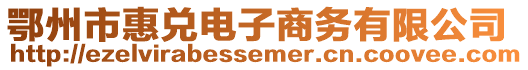 鄂州市惠兑电子商务有限公司
http://ezelvirabessemer.cn.coovee.com